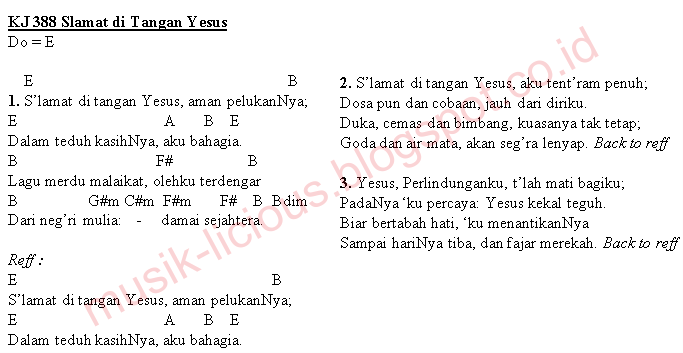 KJ 388 Slamat di Tangan Yesus
Do = E

E B
1. S'lamat di tangan Yesus, aman pelukanNya;
E A B E
Dalam teduh kasihNya, aku bahagia.
B F# B
Lagu merdu malaikat, olehku terdengar
B G#m C#m F#m F# B Bdim
Dari neg'ri mulia: - damai sejahtera.

Reff :
E B
S'lamat di tangan Yesus, aman pelukanNya;
E A B E
Dalam teduh kasihNya, aku bahagia.

2. S'lamat di tangan Yesus, aku tent'ram penuh;
Dosa pun dan cobaan, jauh dari diriku.
Duka, cemas dan bimbang, kuasanya tak tetap;
Goda dan air mata, akan seg'ra lenyap. Back to reff

3. Yesus, Perlindunganku, t'lah mati bagiku;
PadaNya 'ku percaya: Yesus kekal teguh.
Biar bertabah hati, 'ku menantikanNya
Sampai hariNya tiba, dan fajar merekah. Back to reff

musik-licious.blogspot.co.id